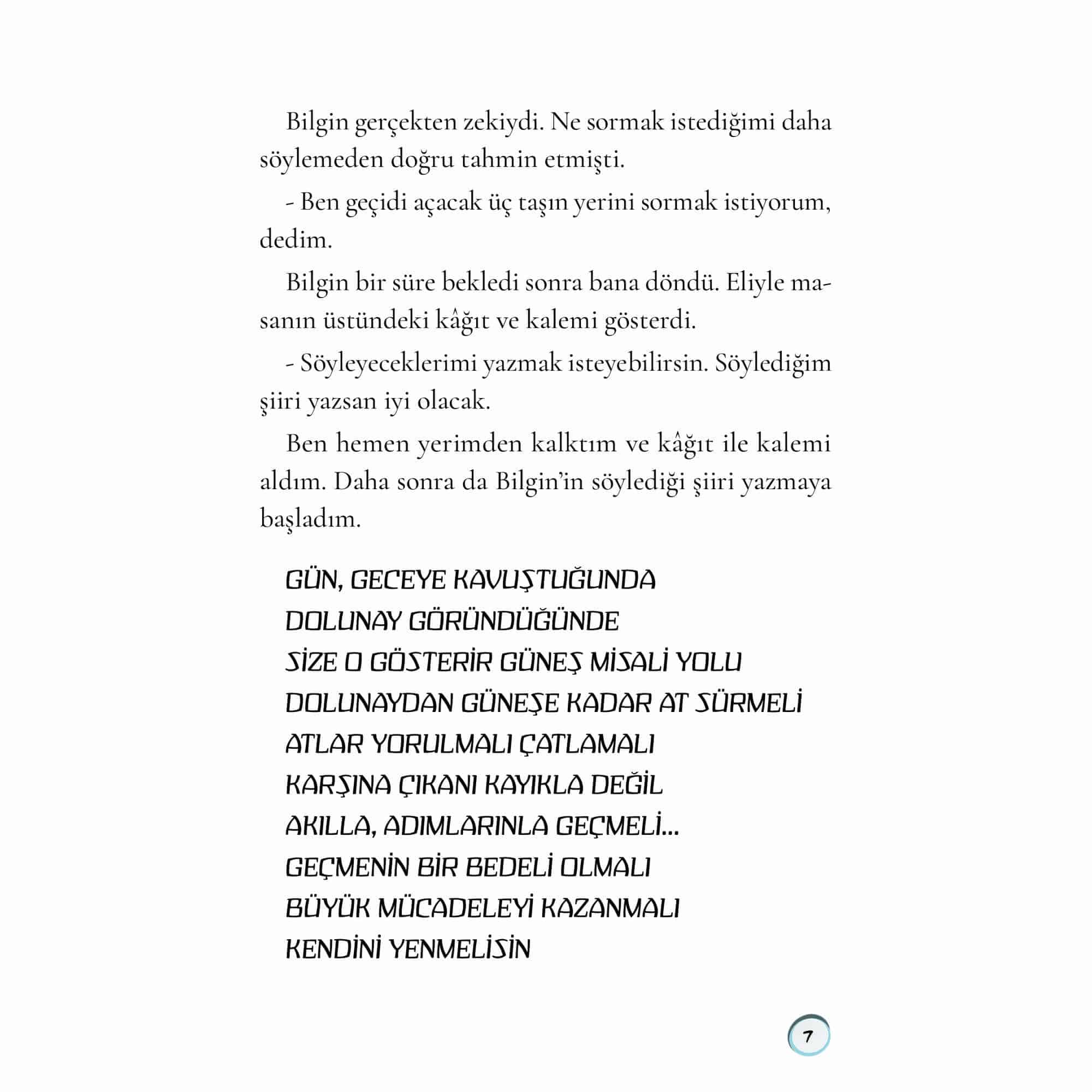 Bilgin gerçekten zekiydi. Ne sormak istediğimi daha söylemeden doğru tahmin etmişti.

- Ben geçidi açacak üç taşın yerini sormak istiyorum, dedim.

Bilgin bir süre bekledi sonra bana döndü. Eliyle masanın üstündeki kâğıt ve kalemi gösterdi.

- Söyleyeceklerimi yazmak isteyebilirsin. Söylediğim şiiri yazsan iyi olacak.

Ben hemen yerimden kalktım ve kâğıt ile kalemi aldım. Daha sonra da Bilgin'in söylediği şiiri yazmaya başladım.

GÜN, GECEYE KAVUŞTUĞUNDA
DOLUNAY GÖRÜNDÜĞÜNDE
SİZE O GÖSTERİR GÜNEŞ MİSALİ YOLU
DOLUNAYDAN GÜNEŞE KADAR AT SÜRMELİ
ATLAR YORULMALI ÇATLAMALI
KARŞINA ÇIKANI KAYIKLA DEĞİL
AKILLA, ADIMLARINLA GEÇMELİ...
GEÇMENİN BİR BEDELİ OLMALI
BÜYÜK MÜCADELEYİ KAZANMALI
KENDİNİ YENMELİSİN

7